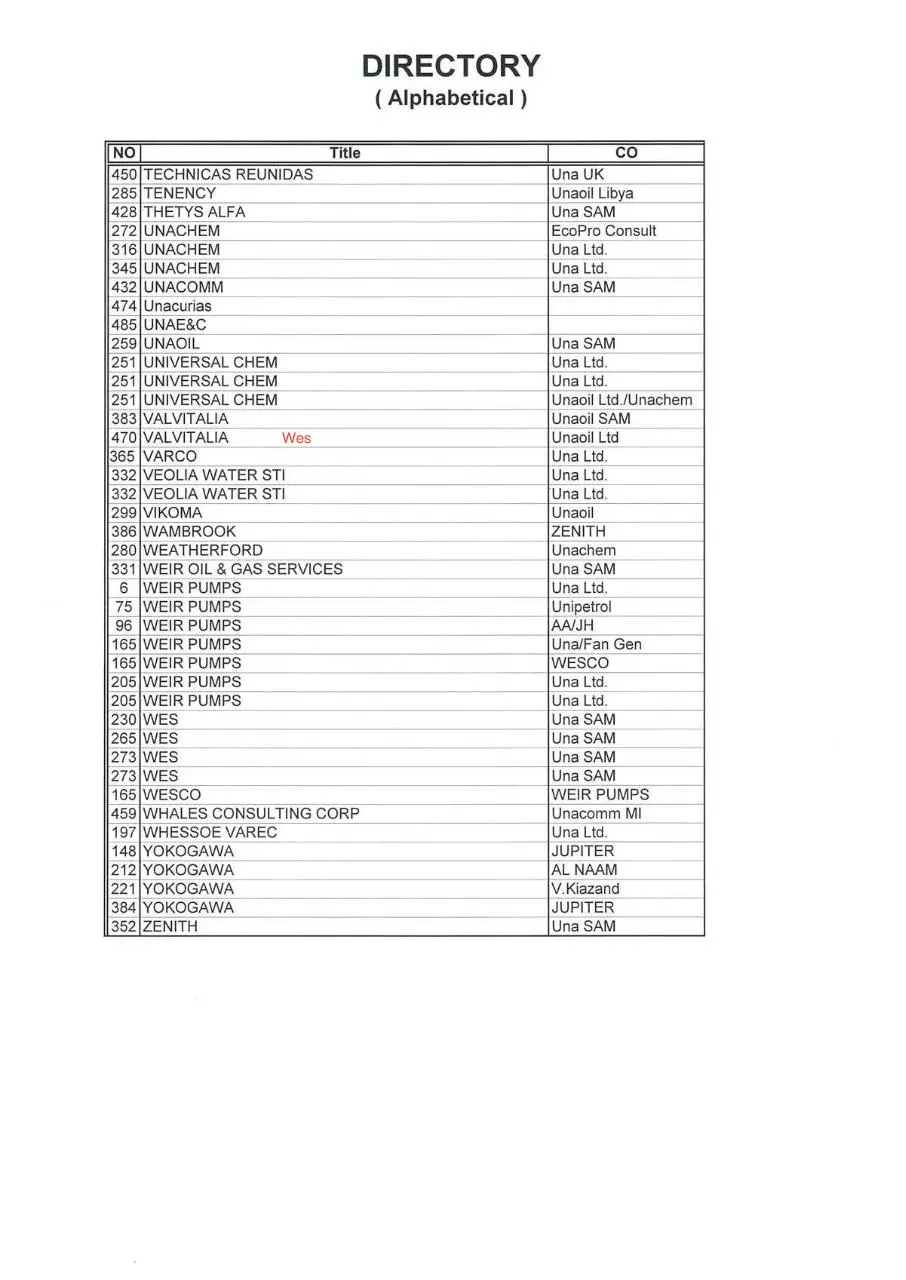 DIRECTORY
( Alphabetical )

| NO | Title | CO |
|---|---|---|
| 450 | TECHNICAS REUNIDAS | Una UK |
| 285 | TENENCY | Unaoil Libya |
| 428 | THETYS ALFA | Una SAM |
| 272 | UNACHEM | EcoPro Consult |
| 316 | UNACHEM | Una Ltd. |
| 345 | UNACHEM | Una Ltd. |
| 432 | UNACOMM | Una SAM |
| 474 | Unacurias | |
| 485 | UNAE&C | |
| 259 | UNAOIL | Una SAM |
| 251 | UNIVERSAL CHEM | Una Ltd. |
| 251 | UNIVERSAL CHEM | Una Ltd. |
| 251 | UNIVERSAL CHEM | Unaoil Ltd./Unachem |
| 383 | VALVITALIA | Unaoil SAM |
| 470 | VALVITALIA Wes | Unaoil Ltd |
| 365 | VARCO | Una Ltd. |
| 332 | VEOLIA WATER STI | Una Ltd. |
| 332 | VEOLIA WATER STI | Una Ltd. |
| 299 | VIKOMA | Unaoil |
| 386 | WAMBROOK | ZENITH |
| 280 | WEATHERFORD | Unachem |
| 331 | WEIR OIL & GAS SERVICES | Una SAM |
| 6 | WEIR PUMPS | Una Ltd. |
| 75 | WEIR PUMPS | Unipetrol |
| 96 | WEIR PUMPS | AA/JH |
| 165 | WEIR PUMPS | Una/Fan Gen |
| 165 | WEIR PUMPS | WESCO |
| 205 | WEIR PUMPS | Una Ltd. |
| 205 | WEIR PUMPS | Una Ltd. |
| 230 | WES | Una SAM |
| 265 | WES | Una SAM |
| 273 | WES | Una SAM |
| 273 | WES | Una SAM |
| 165 | WESCO | WEIR PUMPS |
| 459 | WHALES CONSULTING CORP | Unacomm MI |
| 197 | WHESSOE VAREC | Una Ltd. |
| 148 | YOKOGAWA | JUPITER |
| 212 | YOKOGAWA | AL NAAM |
| 221 | YOKOGAWA | V.Kiazand |
| 384 | YOKOGAWA | JUPITER |
| 352 | ZENITH | Una SAM |